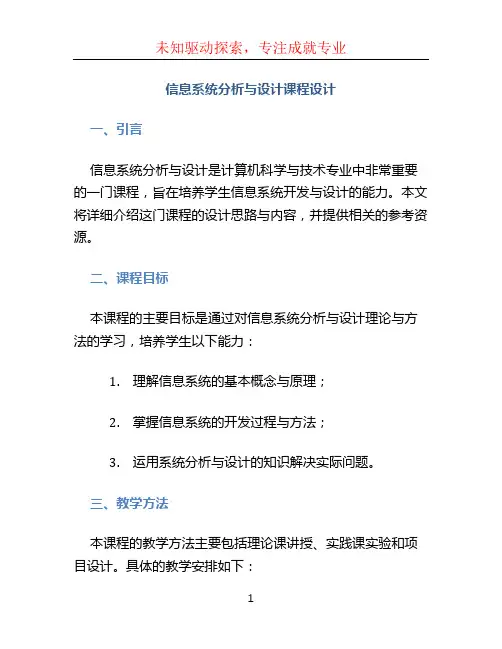 未知驱动探索，专注成就专业

信息系统分析与设计课程设计

一、引言

信息系统分析与设计是计算机科学与技术专业中非常重要的一门课程，旨在培养学生信息系统开发与设计的能力。本文将详细介绍这门课程的设计思路与内容，并提供相关的参考资源。

二、课程目标

本课程的主要目标是通过对信息系统分析与设计理论与方法的学习，培养学生以下能力：

1. 理解信息系统的基本概念与原理；

2. 掌握信息系统的开发过程与方法；

3. 运用系统分析与设计的知识解决实际问题。

三、教学方法

本课程的教学方法主要包括理论课讲授、实践课实验和项目设计。具体的教学安排如下：

1